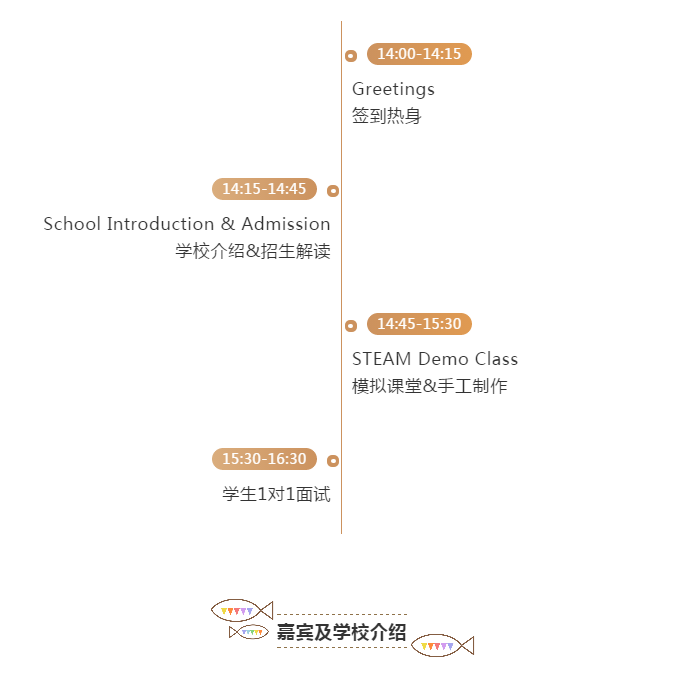 14:00-14:15

Greetings
签到热身

14:15-14:45

School Introduction & Admission
学校介绍&招生解读

14:45-15:30

STEAM Demo Class
模拟课堂&手工制作

15:30-16:30

学生1对1面试

嘉宾及学校介绍